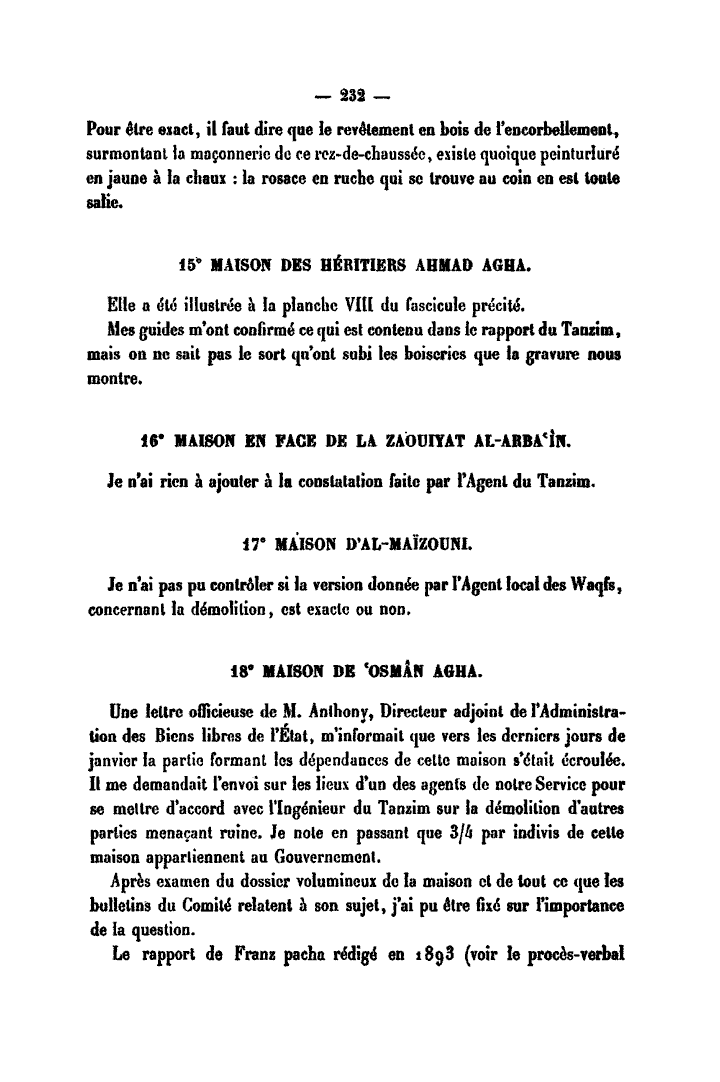 — 232 —

Pour être exact, il faut dire que le revêtement en bois de l'encorbellement, surmontant la maçonnerie de ce rez-de-chaussée, existe quoique peinturluré en jaune à la chaux : la rosace en ruche qui se trouve au coin en est toute salie.

15° MAISON DES HÉRITIERS AHMAD AGHA.

Elle a été illustrée à la planche VIII du fascicule précité.
Mes guides m'ont confirmé ce qui est contenu dans le rapport du Tanzim, mais on ne sait pas le sort qu'ont subi les boiseries que la gravure nous montre.

16° MAISON EN FACE DE LA ZAOUIYAT AL-ARBA'ÎN.

Je n'ai rien à ajouter à la constatation faite par l'Agent du Tanzim.

17° MAISON D'AL-MAÏZOUNI.

Je n'ai pas pu contrôler si la version donnée par l'Agent local des Waqfs, concernant la démolition, est exacte ou non.

18° MAISON DE 'OSMÂN AGHA.

Une lettre officieuse de M. Anthony, Directeur adjoint de l'Administration des Biens libres de l'État, m'informait que vers les derniers jours de janvier la partie formant les dépendances de cette maison s'était écroulée. Il me demandait l'envoi sur les lieux d'un des agents de notre Service pour se mettre d'accord avec l'Ingénieur du Tanzim sur la démolition d'autres parties menaçant ruine. Je note en passant que 3/4 par indivis de cette maison appartiennent au Gouvernement.
Après examen du dossier volumineux de la maison et de tout ce que les bulletins du Comité relatent à son sujet, j'ai pu être fixé sur l'importance de la question.
Le rapport de Franz pacha rédigé en 1893 (voir le procès-verbal